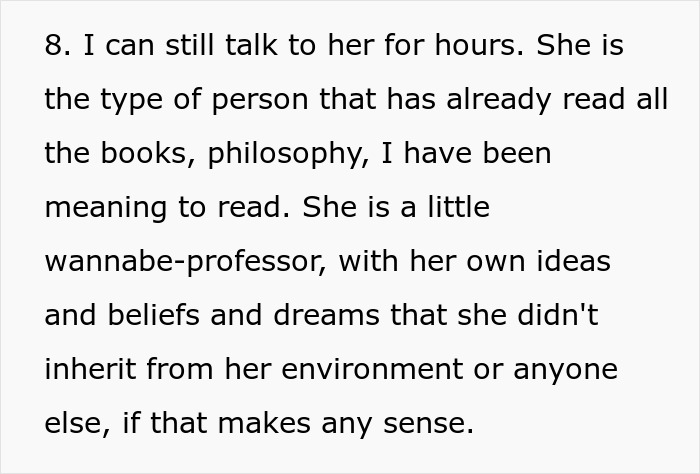 8. I can still talk to her for hours. She is the type of person that has already read all the books, philosophy, I have been meaning to read. She is a little wannabe-professor, with her own ideas and beliefs and dreams that she didn't inherit from her environment or anyone else, if that makes any sense.